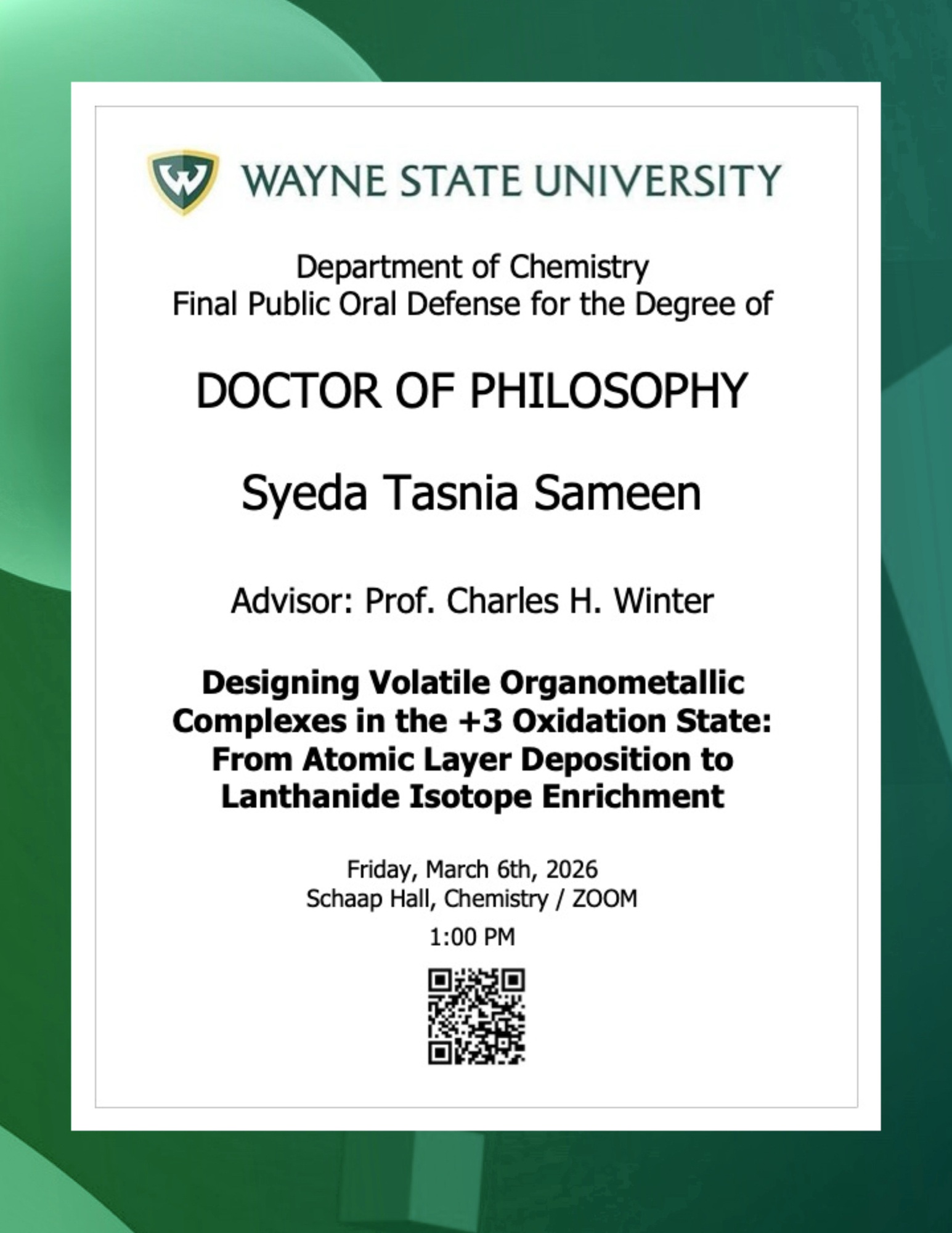 WAYNE STATE UNIVERSITY

Department of Chemistry
Final Public Oral Defense for the Degree of

DOCTOR OF PHILOSOPHY

Syeda Tasnia Sameen

Advisor: Prof. Charles H. Winter

Designing Volatile Organometallic Complexes in the +3 Oxidation State: From Atomic Layer Deposition to Lanthanide Isotope Enrichment

Friday, March 6th, 2026
Schaap Hall, Chemistry / ZOOM

1:00 PM